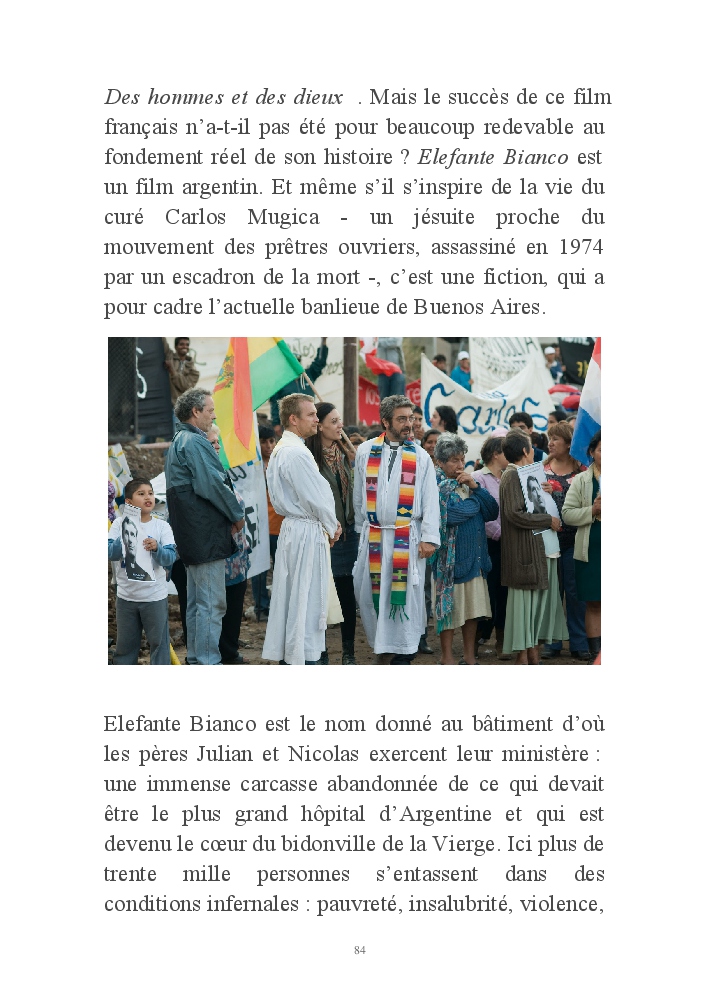 Des hommes et des dieux . Mais le succès de ce film français n'a-t-il pas été pour beaucoup redevable au fondement réel de son histoire ? Elefante Bianco est un film argentin. Et même s'il s'inspire de la vie du curé Carlos Mugica - un jésuite proche du mouvement des prêtres ouvriers, assassiné en 1974 par un escadron de la mort -, c'est une fiction, qui a pour cadre l'actuelle banlieue de Buenos Aires.

Carlos

Elefante Bianco est le nom donné au bâtiment d'où les pères Julian et Nicolas exercent leur ministère : une immense carcasse abandonnée de ce qui devait être le plus grand hôpital d'Argentine et qui est devenu le cœur du bidonville de la Vierge. Ici plus de trente mille personnes s'entassent dans des conditions infernales : pauvreté, insalubrité, violence,

84